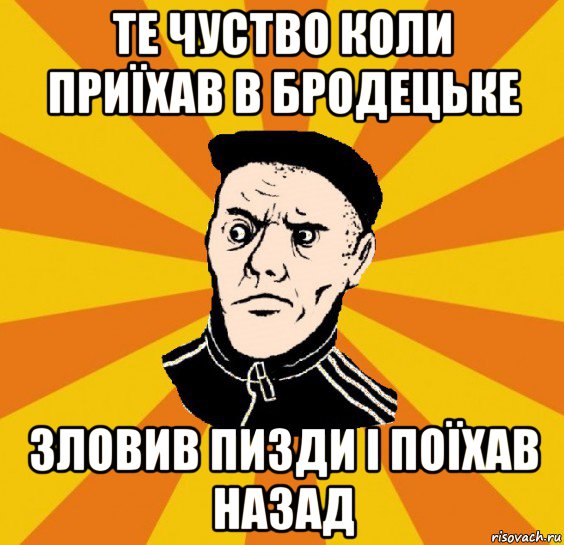 ТЕ ЧУСТВО КОЛИ ПРИЇХАВ В БРОДЕЦЬКЕ

ЗЛОВИВ ПИЗДИ І ПОЇХАВ НАЗАД

risovach.ru